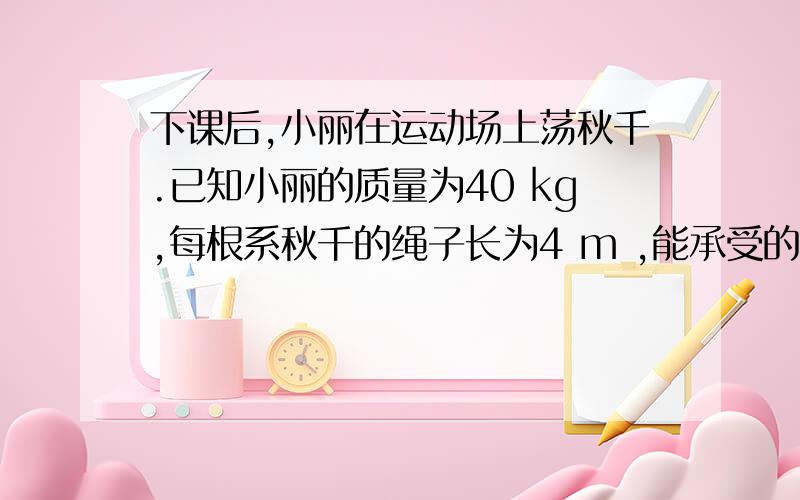 下课后,小丽在运动场上荡秋千.已知小丽的质量为40 kg,每根系秋千的绳子长为4 m ,能承受的